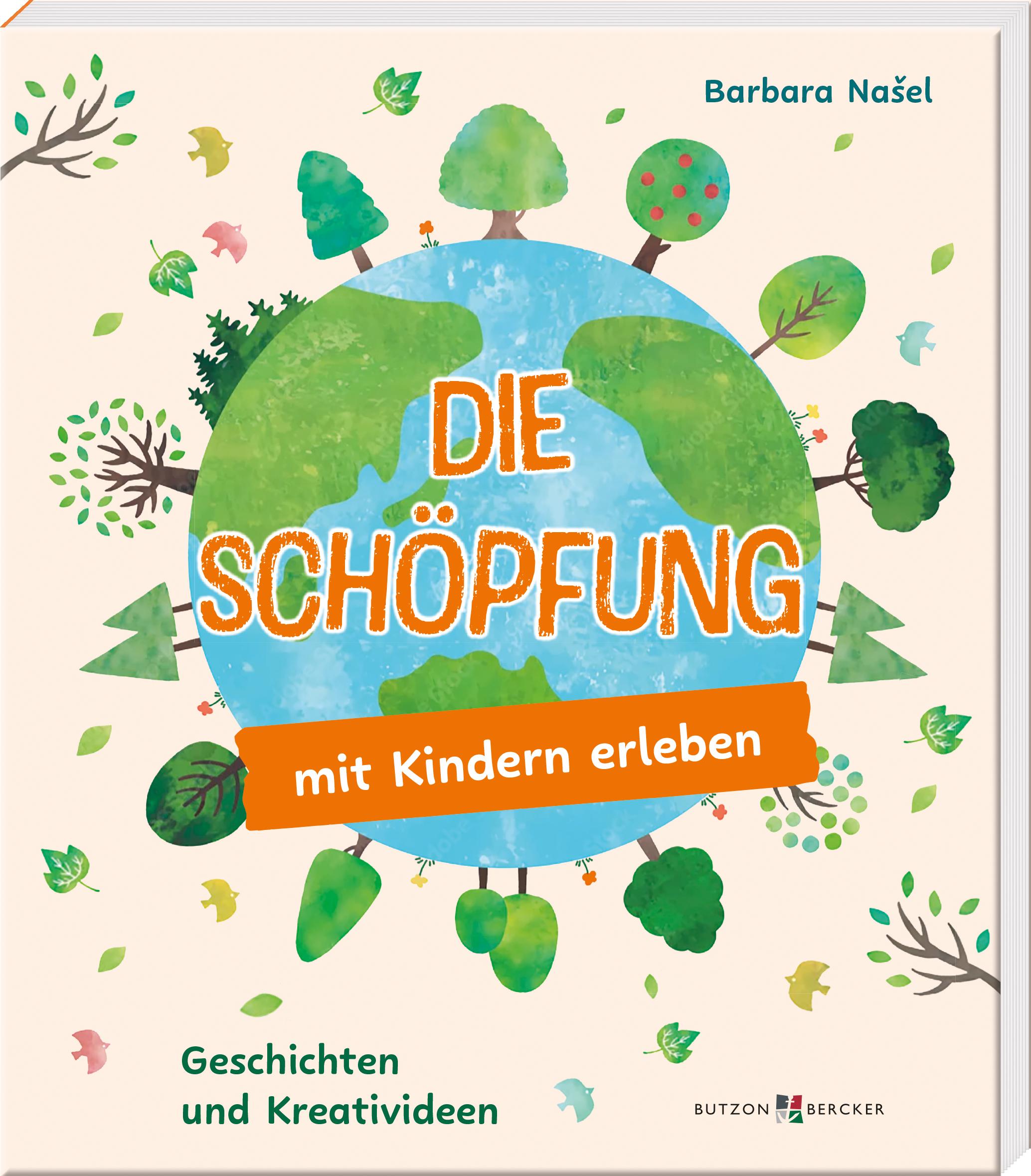 Barbara Našel

DIE SCHÖPFUNG

mit Kindern erleben

Geschichten und Kreativideen

BUTZON BERCKER